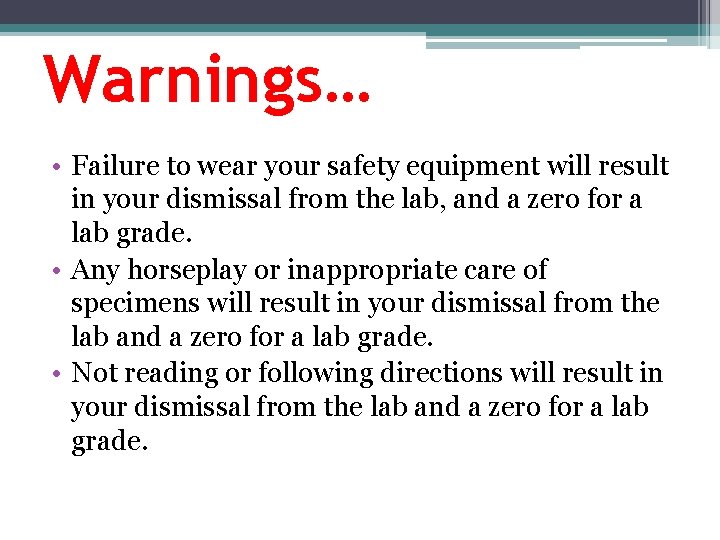 Warnings…

• Failure to wear your safety equipment will result in your dismissal from the lab, and a zero for a lab grade.
• Any horseplay or inappropriate care of specimens will result in your dismissal from the lab and a zero for a lab grade.
• Not reading or following directions will result in your dismissal from the lab and a zero for a lab grade.